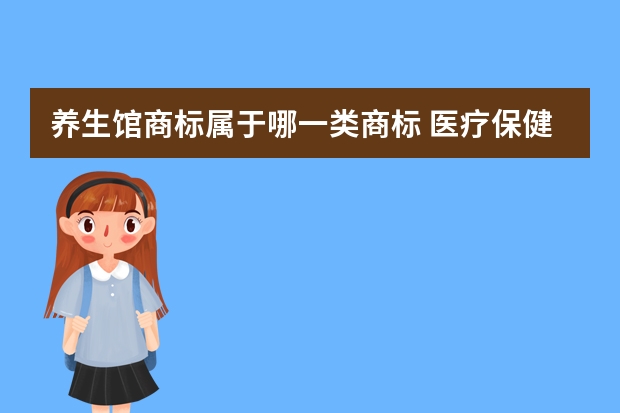 养生馆商标属于哪一类商标 医疗保健